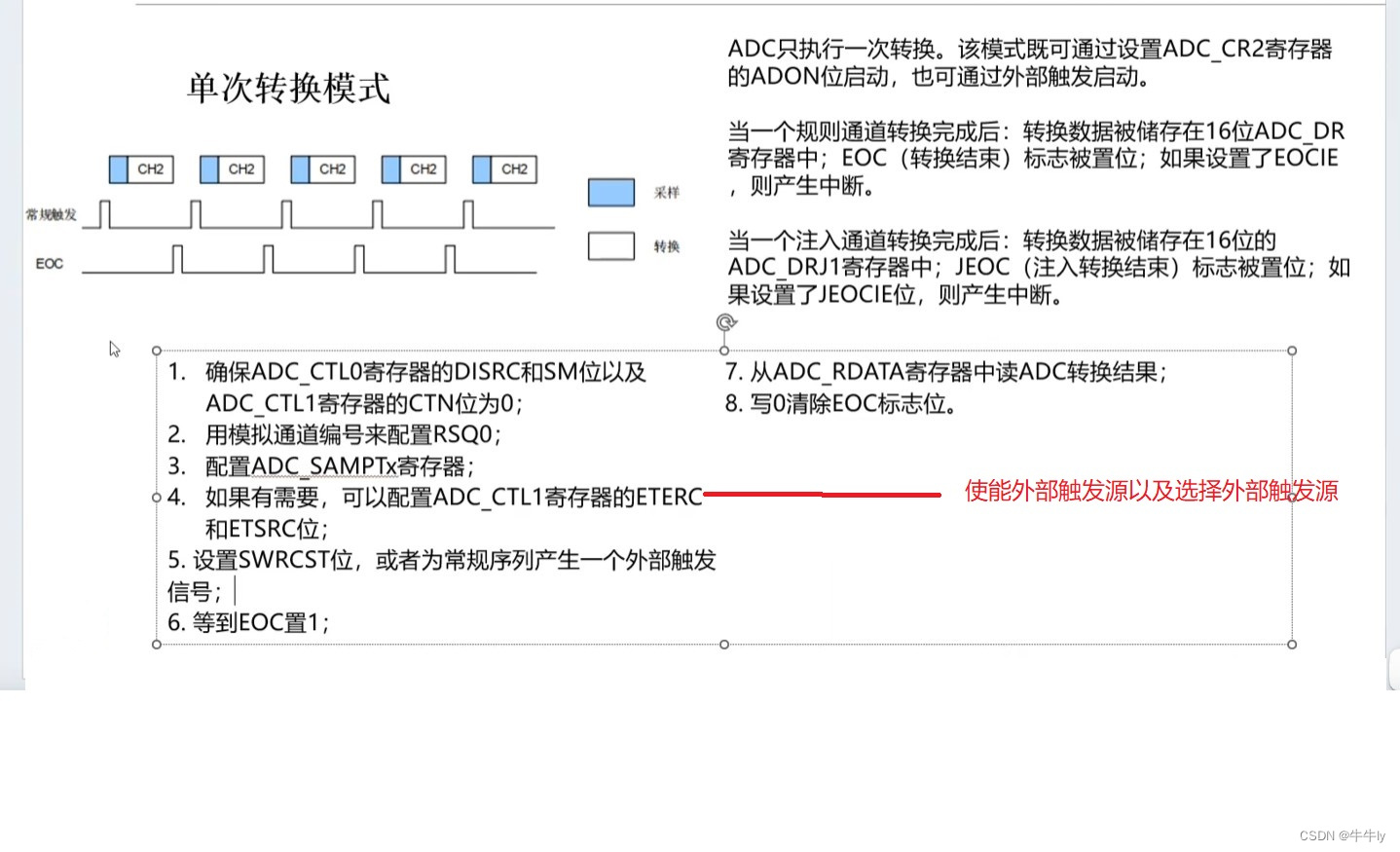 单次转换模式

CH2 CH2 CH2 CH2 CH2

常规触发

EOC

采样

转换

ADC只执行一次转换。该模式既可通过设置ADC_CR2寄存器的ADON位启动，也可通过外部触发启动。

当一个规则通道转换完成后：转换数据被储存在16位ADC_DR寄存器中；EOC（转换结束）标志被置位；如果设置了EOCIE，则产生中断。

当一个注入通道转换完成后：转换数据被储存在16位的ADC_DRJ1寄存器中；JEOC（注入转换结束）标志被置位；如果设置了JEOCIE位，则产生中断。

1. 确保ADC_CTL0寄存器的DISRC和SM位以及ADC_CTL1寄存器的CTN位为0；
2. 用模拟通道编号来配置RSQ0；
3. 配置ADC_SAMPTx寄存器；
4. 如果有需要，可以配置ADC_CTL1寄存器的ETERC和ETSRC位；
5. 设置SWRCST位，或者为常规序列产生一个外部触发信号；
6. 等到EOC置1；
7. 从ADC_RDATA寄存器中读ADC转换结果；
8. 写0清除EOC标志位。

使能外部触发源以及选择外部触发源

CSDN @牛牛ly